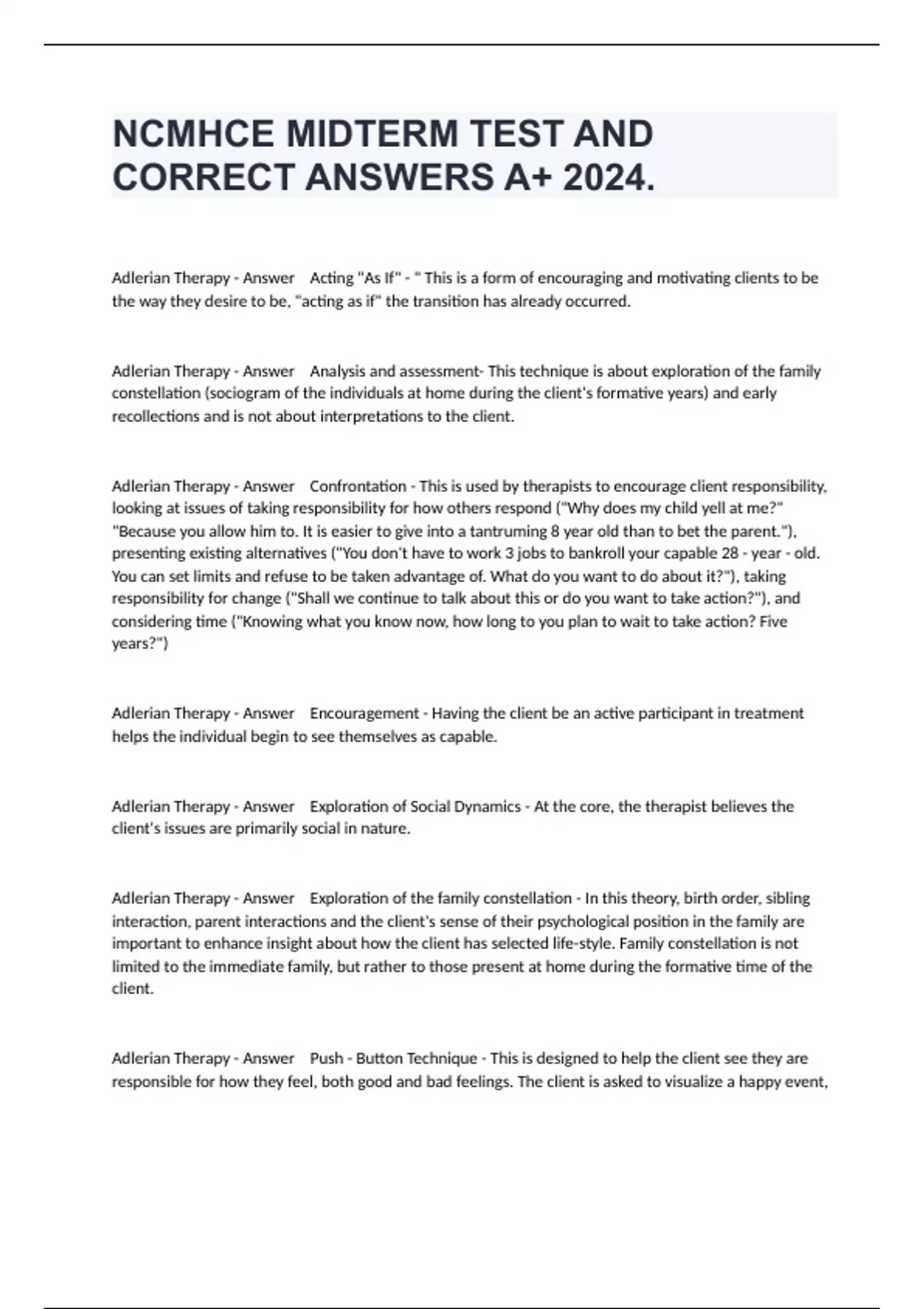 NCMHCE MIDTERM TEST AND CORRECT ANSWERS A+ 2024.

Adlerian Therapy - Answer Acting "As If" - " This is a form of encouraging and motivating clients to be the way they desire to be, "acting as if" the transition has already occurred.

Adlerian Therapy - Answer Analysis and assessment- This technique is about exploration of the family constellation (sociogram of the individuals at home during the client's formative years) and early recollections and is not about interpretations to the client.

Adlerian Therapy - Answer Confrontation - This is used by therapists to encourage client responsibility, looking at issues of taking responsibility for how others respond ("Why does my child yell at me?" "Because you allow him to. It is easier to give into a tantruming 8 year old than to bet the parent."), presenting existing alternatives ("You don't have to work 3 jobs to bankroll your capable 28 - year - old. You can set limits and refuse to be taken advantage of. What do you want to do about it?"), taking responsibility for change ("Shall we continue to talk about this or do you want to take action?"), and considering time ("Knowing what you know now, how long to you plan to wait to take action? Five years?")

Adlerian Therapy - Answer Encouragement - Having the client be an active participant in treatment helps the individual begin to see themselves as capable.

Adlerian Therapy - Answer Exploration of Social Dynamics - At the core, the therapist believes the client's issues are primarily social in nature.

Adlerian Therapy - Answer Exploration of the family constellation - In this theory, birth order, sibling interaction, parent interactions and the client's sense of their psychological position in the family are important to enhance insight about how the client has selected life-style. Family constellation is not limited to the immediate family, but rather to those present at home during the formative time of the client.

Adlerian Therapy - Answer Push - Button Technique - This is designed to help the client see they are responsible for how they feel, both good and bad feelings. The client is asked to visualize a happy event,